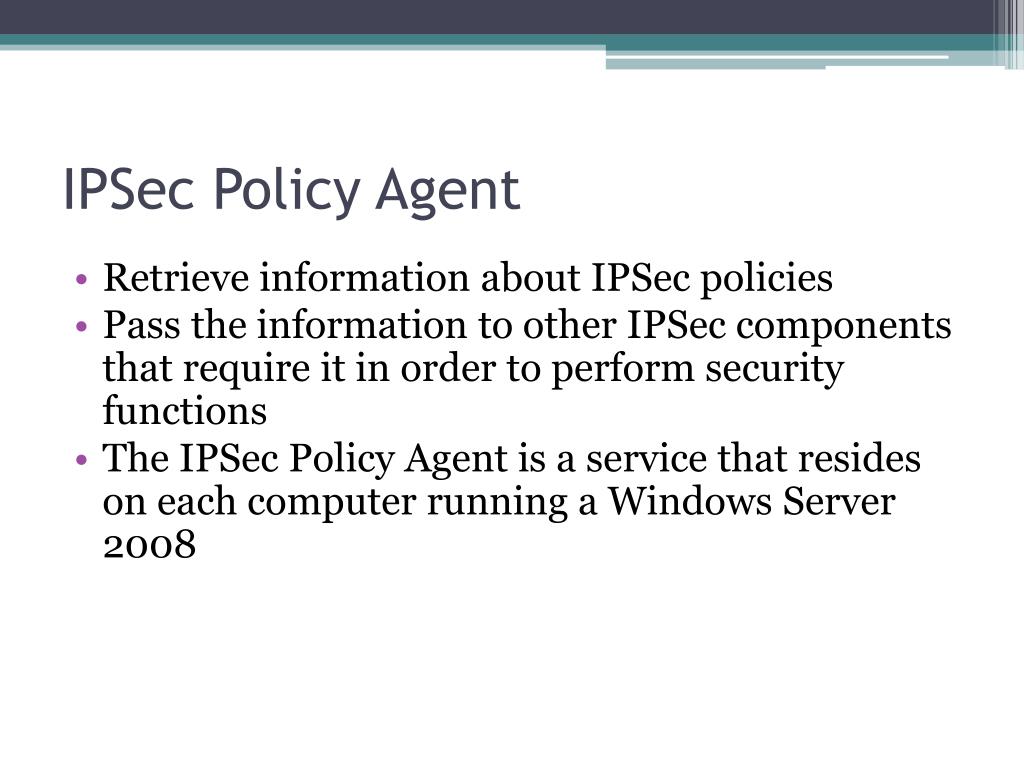 IPSec Policy Agent

• Retrieve information about IPSec policies
• Pass the information to other IPSec components that require it in order to perform security functions
• The IPSec Policy Agent is a service that resides on each computer running a Windows Server 2008